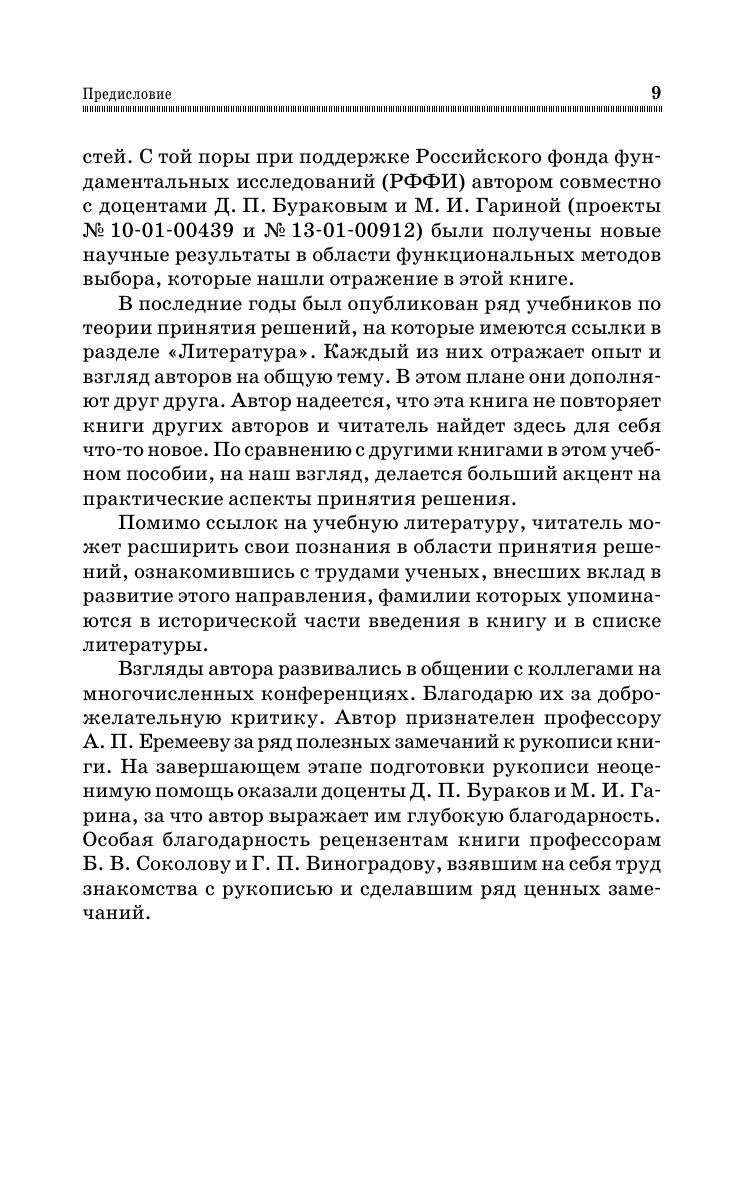 Предисловие 9

стей. С той поры при поддержке Российского фонда фундаментальных исследований (РФФИ) автором совместно с доцентами Д. П. Бураковым и М. И. Гариной (проекты № 10-01-00439 и № 13-01-00912) были получены новые научные результаты в области функциональных методов выбора, которые нашли отражение в этой книге.

В последние годы был опубликован ряд учебников по теории принятия решений, на которые имеются ссылки в разделе «Литература». Каждый из них отражает опыт и взгляд авторов на общую тему. В этом плане они дополняют друг друга. Автор надеется, что эта книга не повторяет книги других авторов и читатель найдет здесь для себя что-то новое. По сравнению с другими книгами в этом учебном пособии, на наш взгляд, делается больший акцент на практические аспекты принятия решения.

Помимо ссылок на учебную литературу, читатель может расширить свои познания в области принятия решений, ознакомившись с трудами ученых, внесших вклад в развитие этого направления, фамилии которых упоминаются в исторической части введения в книгу и в списке литературы.

Взгляды автора развивались в общении с коллегами на многочисленных конференциях. Благодарю их за доброжелательную критику. Автор признателен профессору А. П. Еремееву за ряд полезных замечаний к рукописи книги. На завершающем этапе подготовки рукописи неоценимую помощь оказали доценты Д. П. Бураков и М. И. Гарина, за что автор выражает им глубокую благодарность. Особая благодарность рецензентам книги профессорам Б. В. Соколову и Г. П. Виноградову, взявшим на себя труд знакомства с рукописью и сделавшим ряд ценных замечаний.